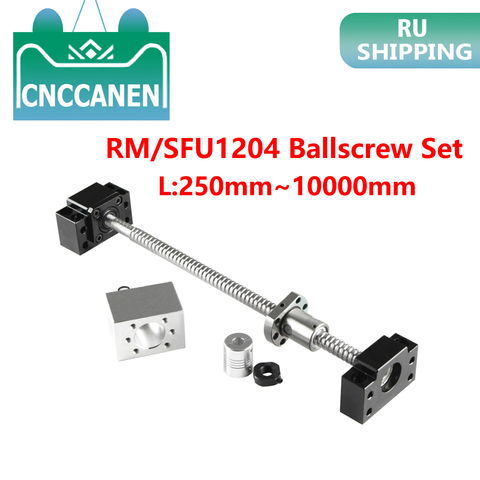 CNCCANEN

RU SHIPPING

RM/SFU1204 Ballscrew Set
L:250mm~10000mm